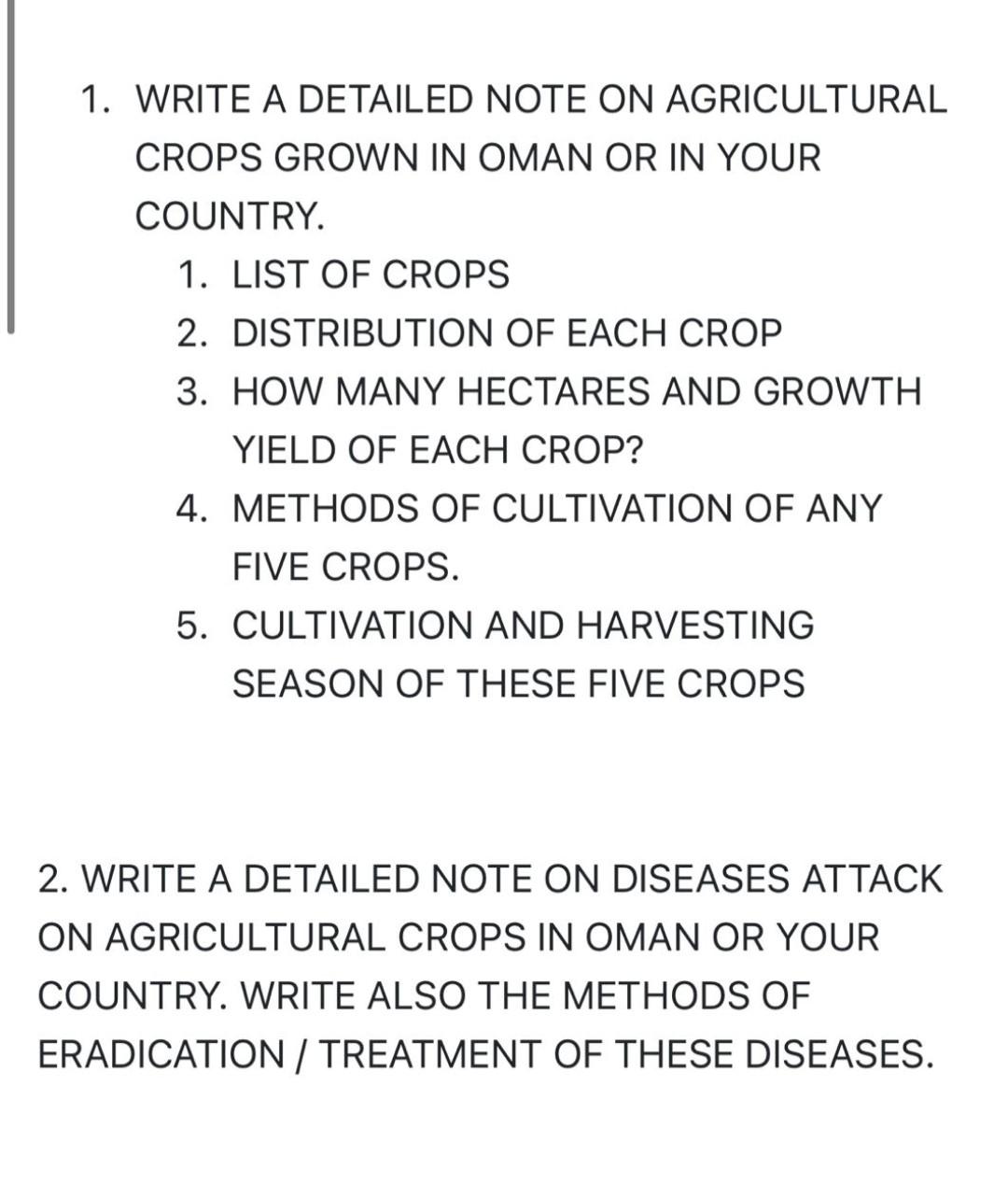 1. WRITE A DETAILED NOTE ON AGRICULTURAL CROPS GROWN IN OMAN OR IN YOUR COUNTRY.
   1. LIST OF CROPS
   2. DISTRIBUTION OF EACH CROP
   3. HOW MANY HECTARES AND GROWTH YIELD OF EACH CROP?
   4. METHODS OF CULTIVATION OF ANY FIVE CROPS.
   5. CULTIVATION AND HARVESTING SEASON OF THESE FIVE CROPS

2. WRITE A DETAILED NOTE ON DISEASES ATTACK ON AGRICULTURAL CROPS IN OMAN OR YOUR COUNTRY. WRITE ALSO THE METHODS OF ERADICATION / TREATMENT OF THESE DISEASES.